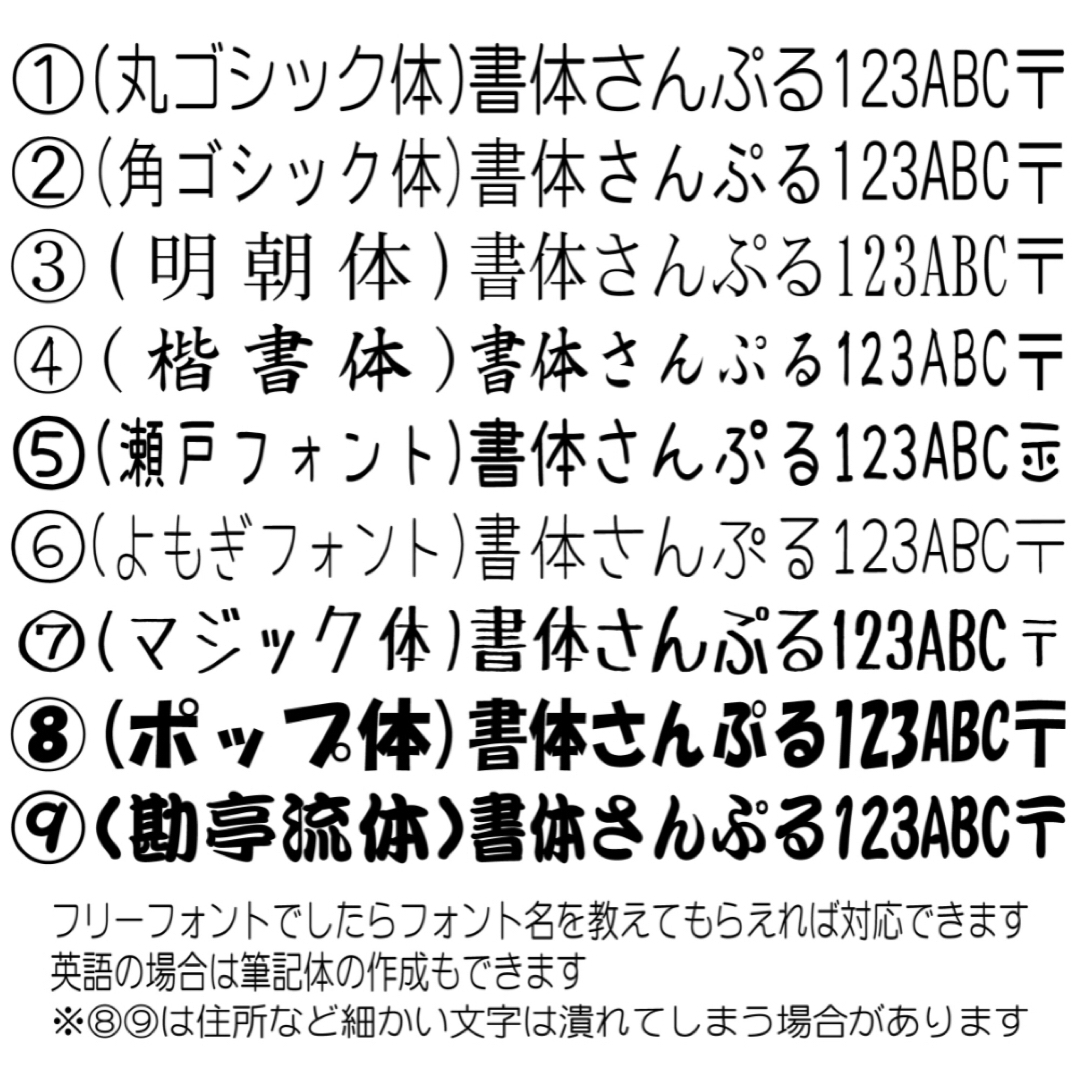 ①(丸ゴシック体)書体さんぷる123ABC〒
②(角ゴシック体)書体さんぷる123ABC〒
③(明朝体)書体さんぷる123ABC〒
④(楷書体)書体さんぷる123ABC〒
⑤(瀬戸フォント)書体さんぷる123ABC〒
⑥(よもぎフォント)書体さんぷる123ABC〒
⑦(マジック体)書体さんぷる123ABC〒
⑧(ポップ体)書体さんぷる123ABC〒
⑨(勘亭流体)書体さんぷる123ABC〒

フリーフォントでしたらフォント名を教えてもらえれば対応できます
英語の場合は筆記体の作成もできます
※⑧⑨は住所など細かい文字は潰れてしまう場合があります